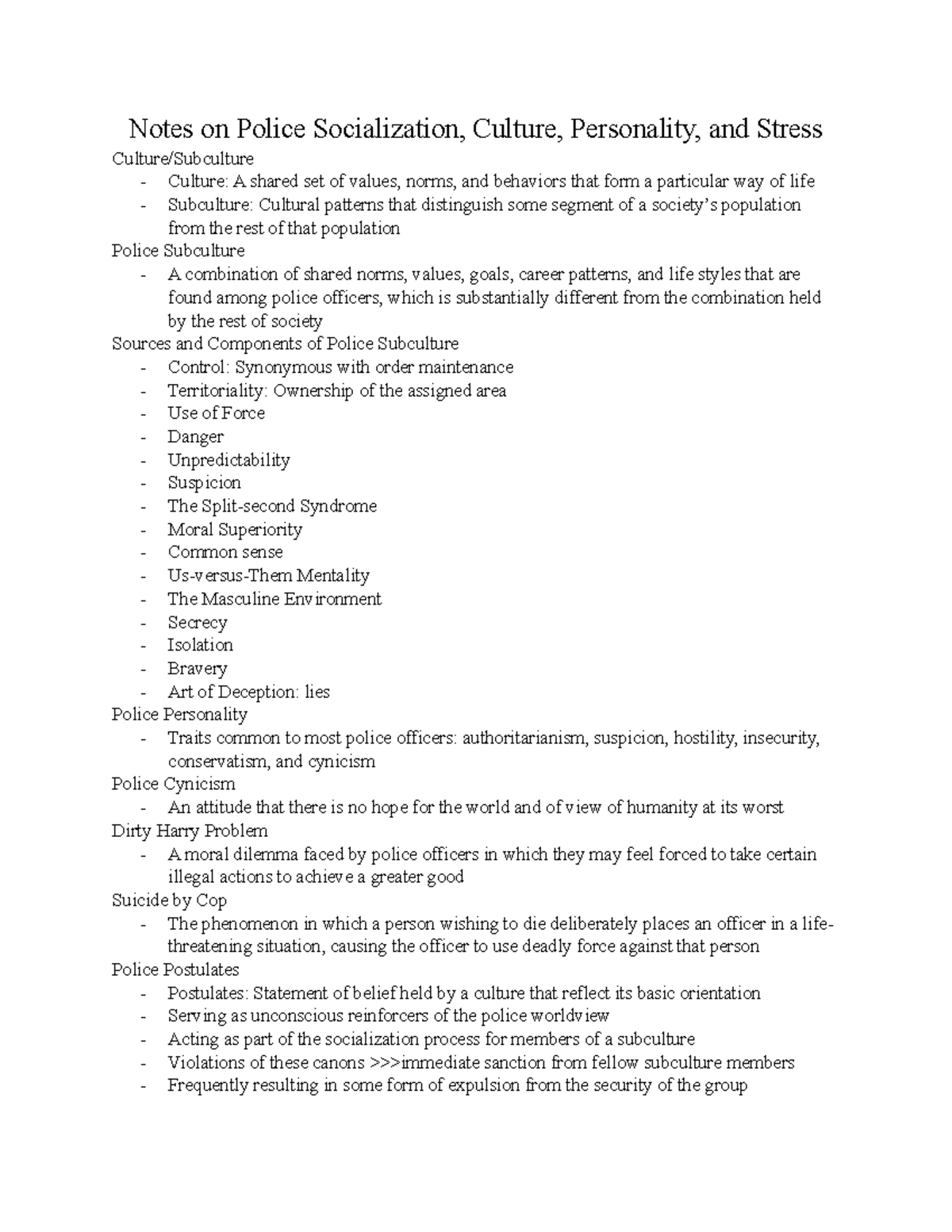 Notes on Police Socialization, Culture, Personality, and Stress

Culture/Subculture
- Culture: A shared set of values, norms, and behaviors that form a particular way of life
- Subculture: Cultural patterns that distinguish some segment of a society's population from the rest of that population

Police Subculture
- A combination of shared norms, values, goals, career patterns, and life styles that are found among police officers, which is substantially different from the combination held by the rest of society

Sources and Components of Police Subculture
- Control: Synonymous with order maintenance
- Territoriality: Ownership of the assigned area
- Use of Force
- Danger
- Unpredictability
- Suspicion
- The Split-second Syndrome
- Moral Superiority
- Common sense
- Us-versus-Them Mentality
- The Masculine Environment
- Secrecy
- Isolation
- Bravery
- Art of Deception: lies

Police Personality
- Traits common to most police officers: authoritarianism, suspicion, hostility, insecurity, conservatism, and cynicism

Police Cynicism
- An attitude that there is no hope for the world and of view of humanity at its worst

Dirty Harry Problem
- A moral dilemma faced by police officers in which they may feel forced to take certain illegal actions to achieve a greater good

Suicide by Cop
- The phenomenon in which a person wishing to die deliberately places an officer in a life-threatening situation, causing the officer to use deadly force against that person

Police Postulates
- Postulates: Statement of belief held by a culture that reflect its basic orientation
- Serving as unconscious reinforcers of the police worldview
- Acting as part of the socialization process for members of a subculture
- Violations of these canons >>>immediate sanction from fellow subculture members
- Frequently resulting in some form of expulsion from the security of the group